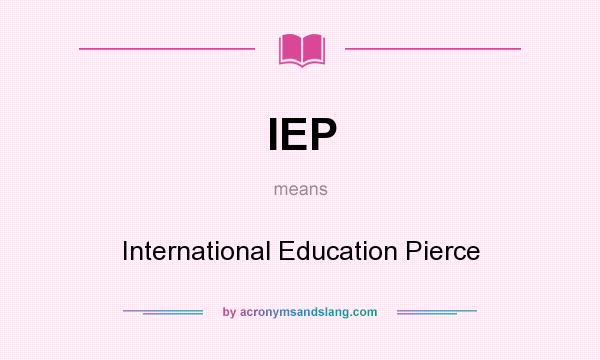 IEP

means

International Education Pierce

by acronymsandslang.com